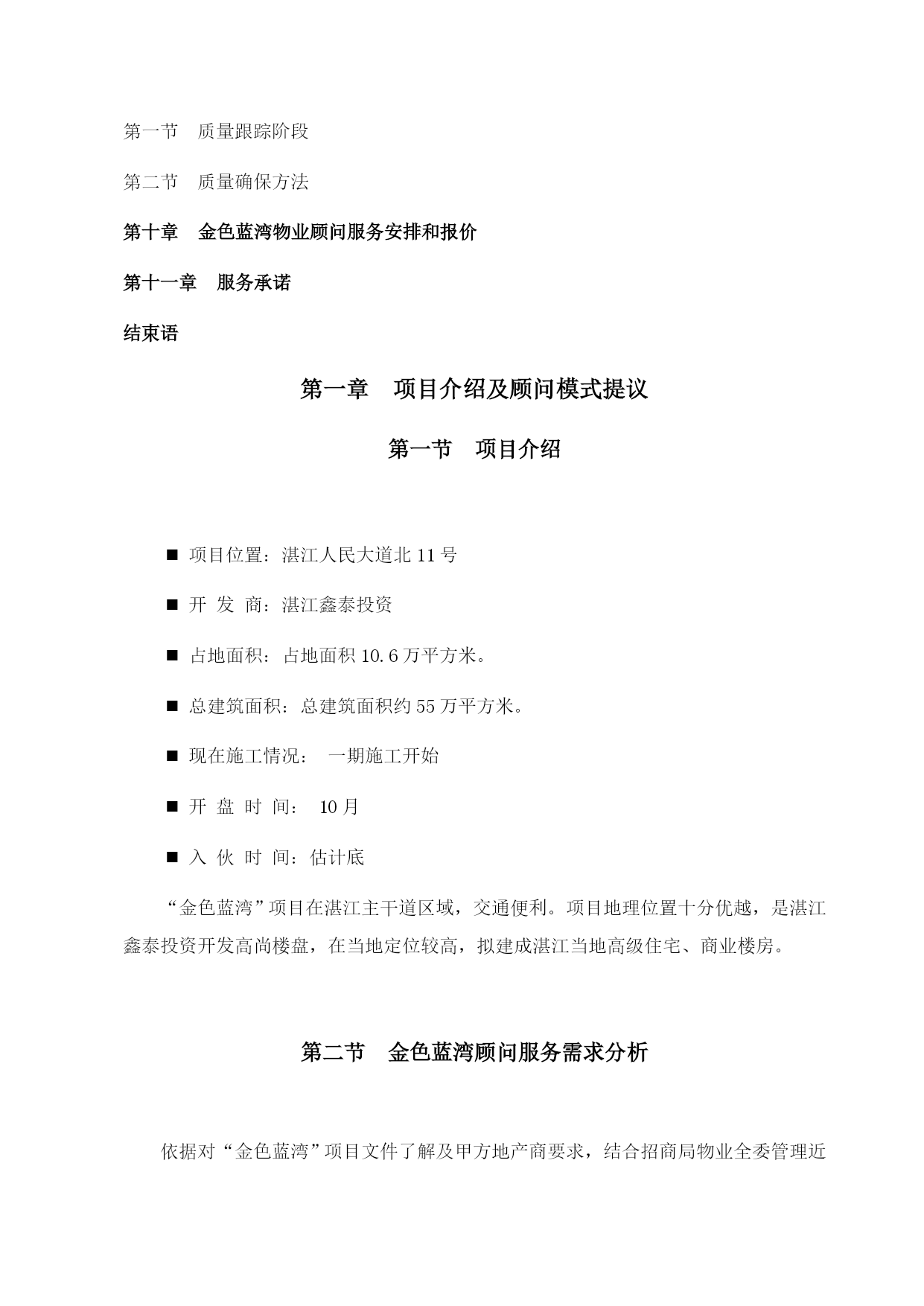 第一节　质量跟踪阶段

第二节　质量确保方法

第十章　金色蓝湾物业顾问服务安排和报价

第十一章　服务承诺

结束语

第一章　项目介绍及顾问模式提议

第一节　项目介绍

■ 项目位置：湛江人民大道北 11 号

■ 开 发 商：湛江鑫泰投资

■ 占地面积：占地面积 10.6 万平方米。

■ 总建筑面积：总建筑面积约 55 万平方米。

■ 现在施工情况：　一期施工开始

■ 开 盘 时 间：　10 月

■ 入 伙 时 间：估计底

“金色蓝湾”项目在湛江主干道区域，交通便利。项目地理位置十分优越，是湛江鑫泰投资开发高尚楼盘，在当地定位较高，拟建成湛江当地高级住宅、商业楼房。

第二节　金色蓝湾顾问服务需求分析

依据对“金色蓝湾”项目文件了解及甲方地产商要求，结合招商局物业全委管理近